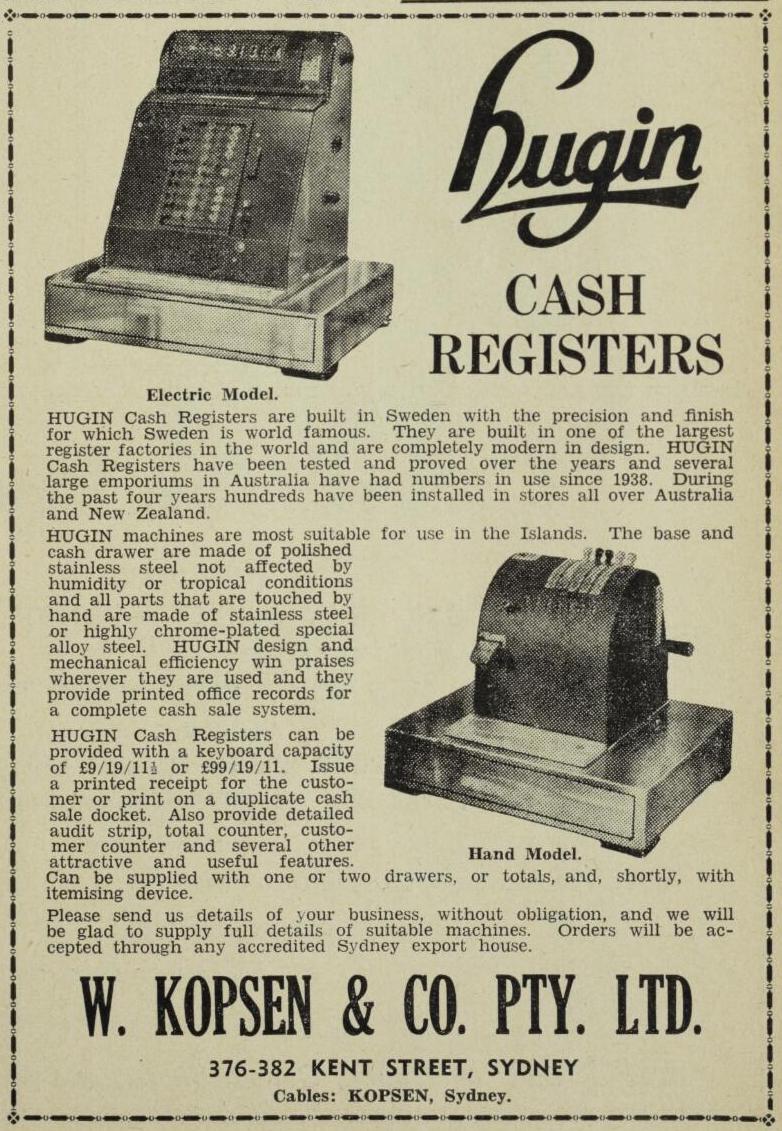 Hugin

CASH REGISTERS

Electric Model.

HUGIN Cash Registers are built in Sweden with the precision and finish for which Sweden is world famous. They are built in one of the largest register factories in the world and are completely modern in design. HUGIN Cash Registers have been tested and proved over the years and several large emporiums in Australia have had numbers in use since 1938. During the past four years hundreds have been installed in stores all over Australia and New Zealand.

HUGIN machines are most suitable for use in the Islands. The base and cash drawer are made of polished stainless steel not affected by humidity or tropical conditions and all parts that are touched by hand are made of stainless steel or highly chrome-plated special alloy steel. HUGIN design and mechanical efficiency win praises wherever they are used and they provide printed office records for a complete cash sale system.

HUGIN Cash Registers can be provided with a keyboard capacity of £9/19/11½ or £99/19/11. Issue a printed receipt for the customer or print on a duplicate cash sale docket. Also provide detailed audit strip, total counter, customer counter and several other attractive and useful features. Can be supplied with one or two drawers, or totals, and, shortly, with itemising device.

Hand Model.

Please send us details of your business, without obligation, and we will be glad to supply full details of suitable machines. Orders will be accepted through any accredited Sydney export house.

W. KOPSEN & CO. PTY. LTD.

376-382 KENT STREET, SYDNEY

Cables: KOPSEN, Sydney.